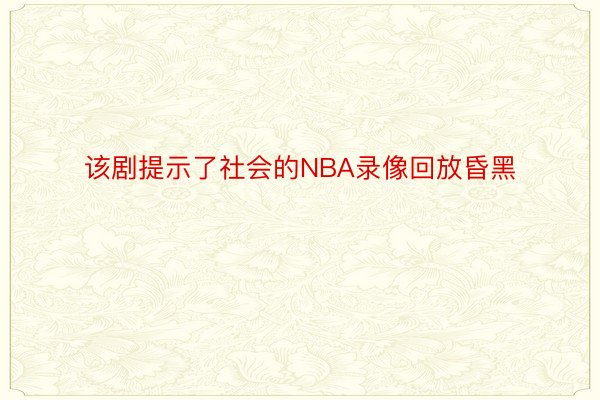 该剧提示了社会的NBA录像回放昏黑